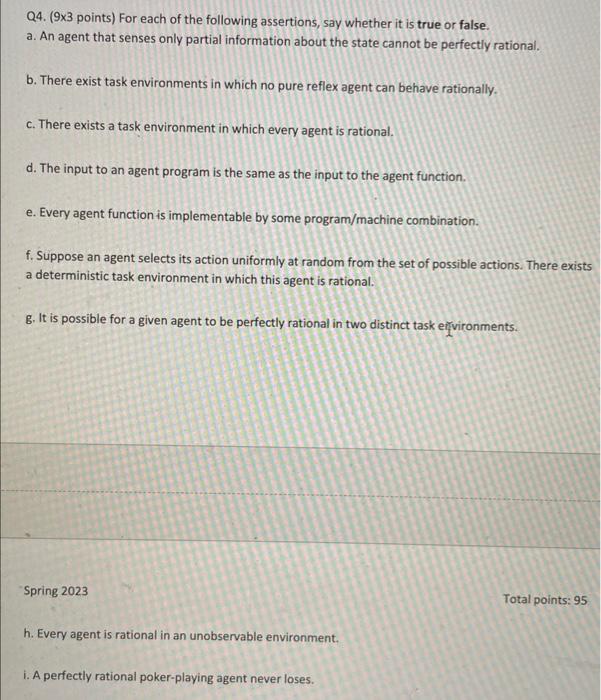 Q4. (9x3 points) For each of the following assertions, say whether it is true or false.
a. An agent that senses only partial information about the state cannot be perfectly rational.

b. There exist task environments in which no pure reflex agent can behave rationally.

c. There exists a task environment in which every agent is rational.

d. The input to an agent program is the same as the input to the agent function.

e. Every agent function is implementable by some program/machine combination.

f. Suppose an agent selects its action uniformly at random from the set of possible actions. There exists a deterministic task environment in which this agent is rational.

g. It is possible for a given agent to be perfectly rational in two distinct task environments.

Spring 2023

Total points: 95

h. Every agent is rational in an unobservable environment.

i. A perfectly rational poker-playing agent never loses.